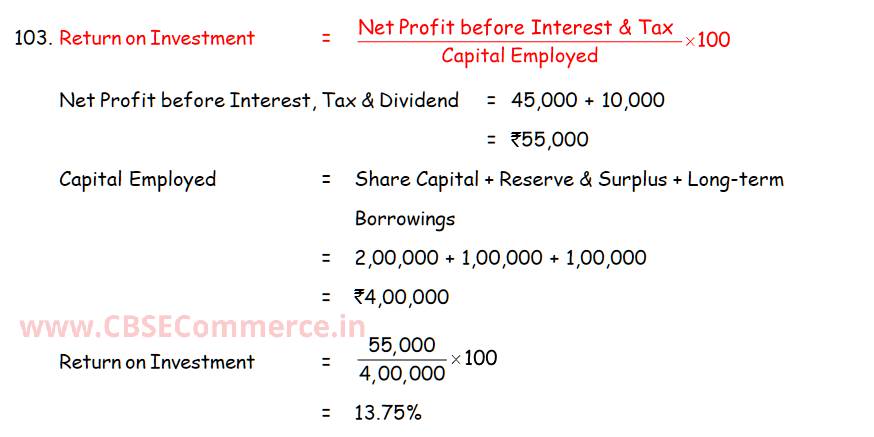 103. Return on Investment = $\frac{\text{Net Profit before Interest \& Tax}}{\text{Capital Employed}} \times 100$

Net Profit before Interest, Tax & Dividend = 45,000 + 10,000

= ₹55,000

Capital Employed = Share Capital + Reserve & Surplus + Long-term Borrowings

= 2,00,000 + 1,00,000 + 1,00,000

= ₹4,00,000

www.CBSECommerce.in

Return on Investment = $\frac{55,000}{4,00,000} \times 100$

= 13.75%